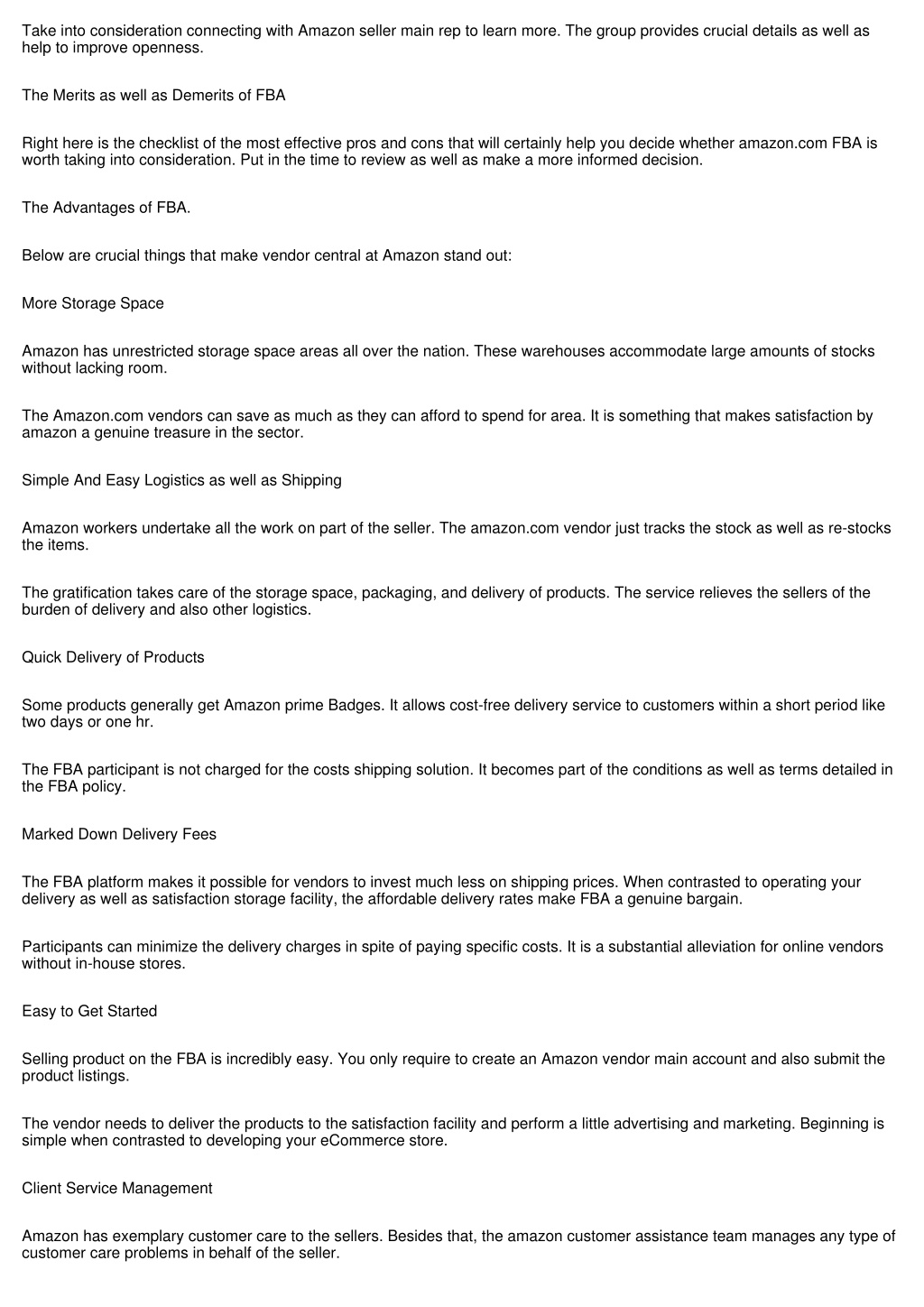 Take into consideration connecting with Amazon seller main rep to learn more. The group provides crucial details as well as help to improve openness.

The Merits as well as Demerits of FBA

Right here is the checklist of the most effective pros and cons that will certainly help you decide whether amazon.com FBA is worth taking into consideration. Put in the time to review as well as make a more informed decision.

The Advantages of FBA.

Below are crucial things that make vendor central at Amazon stand out:

More Storage Space

Amazon has unrestricted storage space areas all over the nation. These warehouses accommodate large amounts of stocks without lacking room.

The Amazon.com vendors can save as much as they can afford to spend for area. It is something that makes satisfaction by amazon a genuine treasure in the sector.

Simple And Easy Logistics as well as Shipping

Amazon workers undertake all the work on part of the seller. The amazon.com vendor just tracks the stock as well as re-stocks the items.

The gratification takes care of the storage space, packaging, and delivery of products. The service relieves the sellers of the burden of delivery and also other logistics.

Quick Delivery of Products

Some products generally get Amazon prime Badges. It allows cost-free delivery service to customers within a short period like two days or one hr.

The FBA participant is not charged for the costs shipping solution. It becomes part of the conditions as well as terms detailed in the FBA policy.

Marked Down Delivery Fees

The FBA platform makes it possible for vendors to invest much less on shipping prices. When contrasted to operating your delivery as well as satisfaction storage facility, the affordable delivery rates make FBA a genuine bargain.

Participants can minimize the delivery charges in spite of paying specific costs. It is a substantial alleviation for online vendors without in-house stores.

Easy to Get Started

Selling product on the FBA is incredibly easy. You only require to create an Amazon vendor main account and also submit the product listings.

The vendor needs to deliver the products to the satisfaction facility and perform a little advertising and marketing. Beginning is simple when contrasted to developing your eCommerce store.

Client Service Management

Amazon has exemplary customer care to the sellers. Besides that, the amazon customer assistance team manages any type of customer care problems in behalf of the seller.